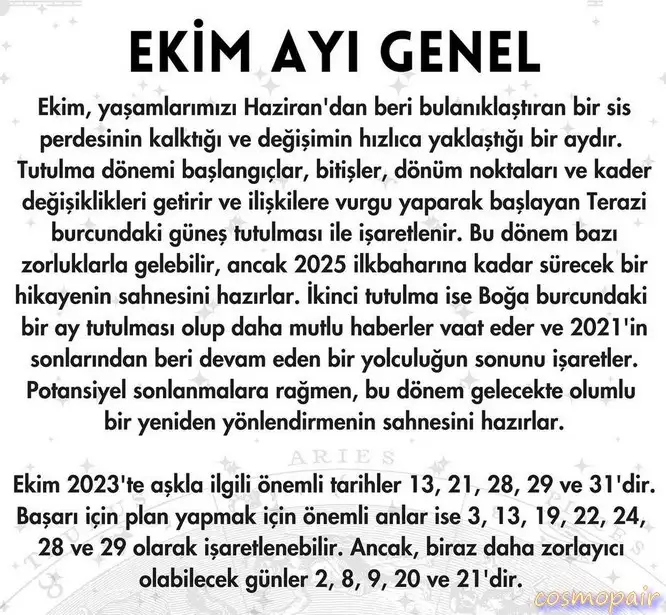 EKİM AYI GENEL

Ekim, yaşamlarımızı Haziran'dan beri bulanıklaştıran bir sis perdesinin kalktığı ve değişimin hızlıca yaklaştığı bir aydır. Tutulma dönemi başlangıçlar, bitişler, dönüm noktaları ve kader değişiklikleri getirir ve ilişkilere vurgu yaparak başlayan Terazi burcundaki güneş tutulması ile işaretlenir. Bu dönem bazı zorluklarla gelebilir, ancak 2025 ilkbaharına kadar sürecek bir hikayenin sahnesini hazırlar. İkinci tutulma ise Boğa burcundaki bir ay tutulması olup daha mutlu haberler vaat eder ve 2021'in sonlarından beri devam eden bir yolculuğun sonunu işaretler. Potansiyel sonlanmalara rağmen, bu dönem gelecekte olumlu bir yeniden yönlendirmenin sahnesini hazırlar.

ARIES

Ekim 2023'te aşkla ilgili önemli tarihler 13, 21, 28, 29 ve 31'dir. Başarı için plan yapmak için önemli anlar ise 3, 13, 19, 22, 24, 28 ve 29 olarak işaretlenebilir. Ancak, biraz daha zorlayıcı olabilecek günler 2, 8, 9, 20 ve 21'dir.

cosmopair